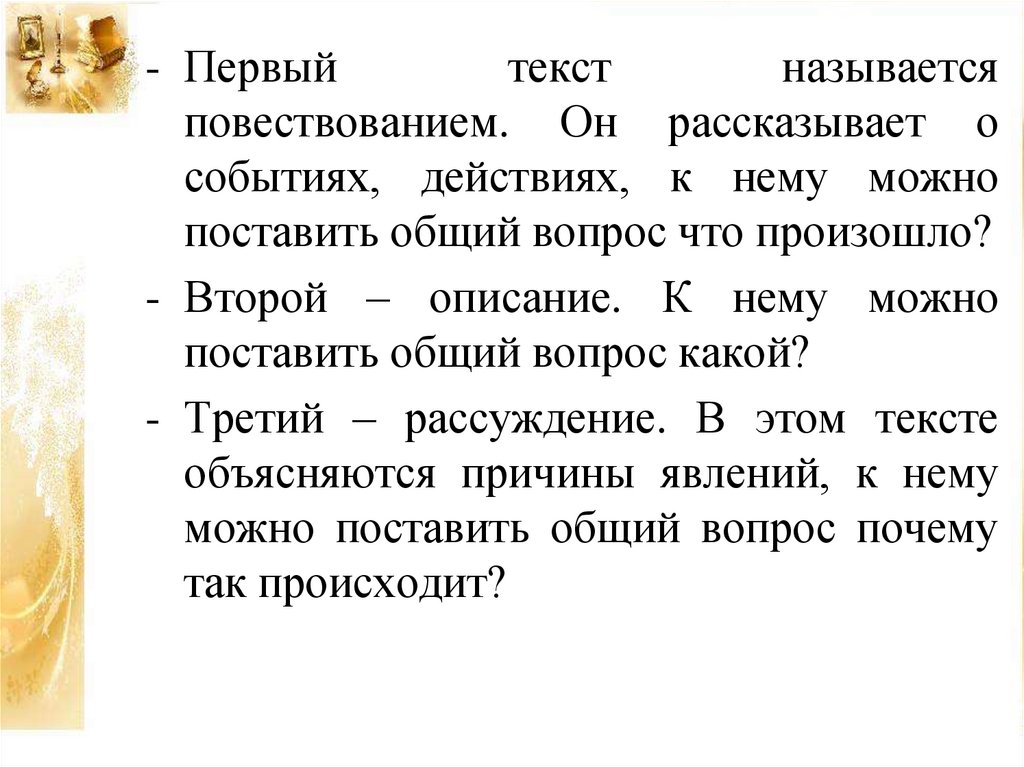 - Первый текст называется повествованием. Он рассказывает о событиях, действиях, к нему можно поставить общий вопрос что произошло?

- Второй – описание. К нему можно поставить общий вопрос какой?

- Третий – рассуждение. В этом тексте объясняются причины явлений, к нему можно поставить общий вопрос почему так происходит?